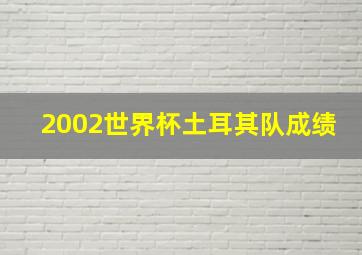 2002世界杯土耳其队成绩